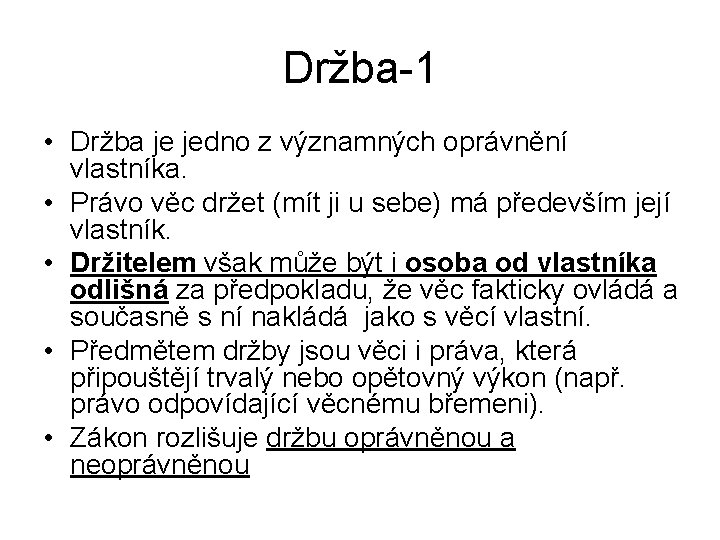 Držba-1

• Držba je jedno z významných oprávnění vlastníka.
• Právo věc držet (mít ji u sebe) má především její vlastník.
• Držitelem však může být i osoba od vlastníka odlišná za předpokladu, že věc fakticky ovládá a současně s ní nakládá jako s věcí vlastní.
• Předmětem držby jsou věci i práva, která připouštějí trvalý nebo opětovný výkon (např. právo odpovídající věcnému břemeni).
• Zákon rozlišuje držbu oprávněnou a neoprávněnou